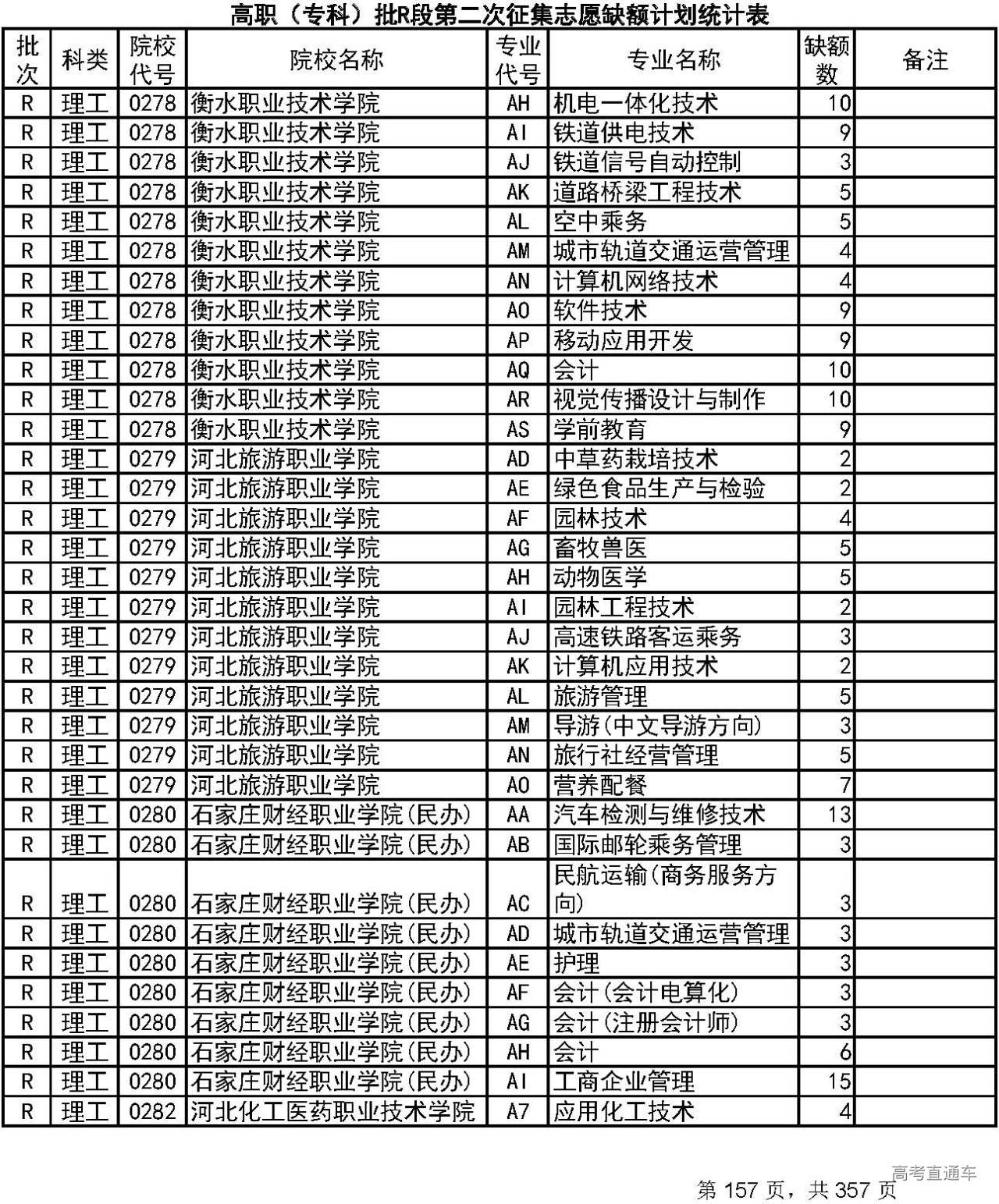 高职（专科）批R段第二次征集志愿缺额计划统计表

| 批次 | 科类 | 院校代号 | 院校名称 | 专业代号 | 专业名称 | 缺额数 | 备注 |
|---|---|---|---|---|---|---|---|
| R | 理工 | 0278 | 衡水职业技术学院 | AH | 机电一体化技术 | 10 | |
| R | 理工 | 0278 | 衡水职业技术学院 | AI | 铁道供电技术 | 9 | |
| R | 理工 | 0278 | 衡水职业技术学院 | AJ | 铁道信号自动控制 | 3 | |
| R | 理工 | 0278 | 衡水职业技术学院 | AK | 道路桥梁工程技术 | 5 | |
| R | 理工 | 0278 | 衡水职业技术学院 | AL | 空中乘务 | 5 | |
| R | 理工 | 0278 | 衡水职业技术学院 | AM | 城市轨道交通运营管理 | 4 | |
| R | 理工 | 0278 | 衡水职业技术学院 | AN | 计算机网络技术 | 4 | |
| R | 理工 | 0278 | 衡水职业技术学院 | AO | 软件技术 | 9 | |
| R | 理工 | 0278 | 衡水职业技术学院 | AP | 移动应用开发 | 9 | |
| R | 理工 | 0278 | 衡水职业技术学院 | AQ | 会计 | 10 | |
| R | 理工 | 0278 | 衡水职业技术学院 | AR | 视觉传播设计与制作 | 10 | |
| R | 理工 | 0278 | 衡水职业技术学院 | AS | 学前教育 | 9 | |
| R | 理工 | 0279 | 河北旅游职业学院 | AD | 中草药栽培技术 | 2 | |
| R | 理工 | 0279 | 河北旅游职业学院 | AE | 绿色食品生产与检验 | 2 | |
| R | 理工 | 0279 | 河北旅游职业学院 | AF | 园林技术 | 4 | |
| R | 理工 | 0279 | 河北旅游职业学院 | AG | 畜牧兽医 | 5 | |
| R | 理工 | 0279 | 河北旅游职业学院 | AH | 动物医学 | 5 | |
| R | 理工 | 0279 | 河北旅游职业学院 | AI | 园林工程技术 | 2 | |
| R | 理工 | 0279 | 河北旅游职业学院 | AJ | 高速铁路客运乘务 | 3 | |
| R | 理工 | 0279 | 河北旅游职业学院 | AK | 计算机应用技术 | 2 | |
| R | 理工 | 0279 | 河北旅游职业学院 | AL | 旅游管理 | 5 | |
| R | 理工 | 0279 | 河北旅游职业学院 | AM | 导游(中文导游方向) | 3 | |
| R | 理工 | 0279 | 河北旅游职业学院 | AN | 旅行社经营管理 | 5 | |
| R | 理工 | 0279 | 河北旅游职业学院 | AO | 营养配餐 | 7 | |
| R | 理工 | 0280 | 石家庄财经职业学院(民办) | AA | 汽车检测与维修技术 | 13 | |
| R | 理工 | 0280 | 石家庄财经职业学院(民办) | AB | 国际邮轮乘务管理 | 3 | |
| R | 理工 | 0280 | 石家庄财经职业学院(民办) | AC | 民航运输(商务服务方向) | 3 | |
| R | 理工 | 0280 | 石家庄财经职业学院(民办) | AD | 城市轨道交通运营管理 | 3 | |
| R | 理工 | 0280 | 石家庄财经职业学院(民办) | AE | 护理 | 3 | |
| R | 理工 | 0280 | 石家庄财经职业学院(民办) | AF | 会计(会计电算化) | 3 | |
| R | 理工 | 0280 | 石家庄财经职业学院(民办) | AG | 会计(注册会计师) | 3 | |
| R | 理工 | 0280 | 石家庄财经职业学院(民办) | AH | 会计 | 6 | |
| R | 理工 | 0280 | 石家庄财经职业学院(民办) | AI | 工商企业管理 | 15 | |
| R | 理工 | 0282 | 河北化工医药职业技术学院 | A7 | 应用化工技术 | 4 | |

高考直通车
第 157 页，共 357 页